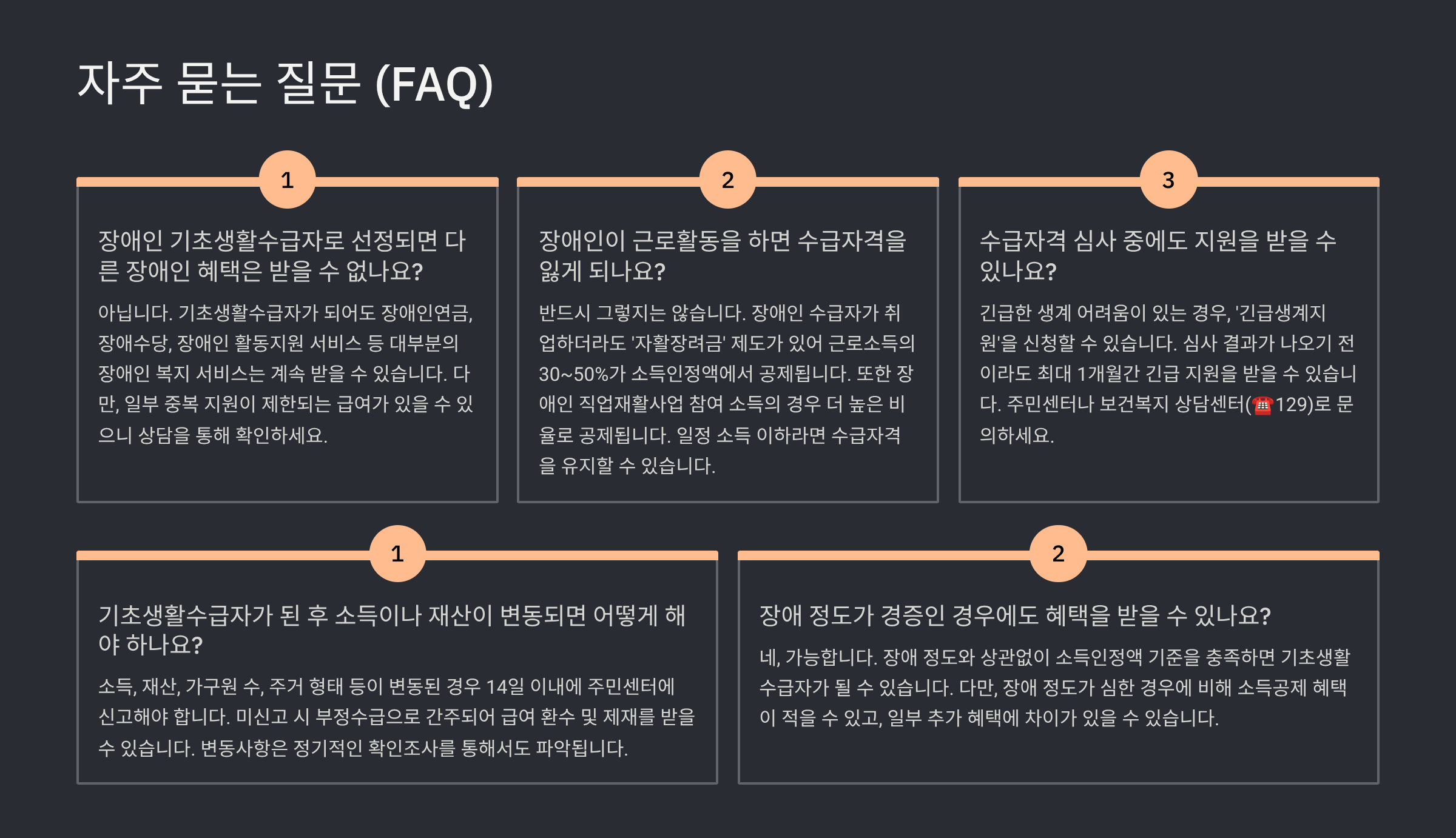 자주 묻는 질문 (FAQ)

1

장애인 기초생활수급자로 선정되면 다른 장애인 혜택은 받을 수 없나요?

아닙니다. 기초생활수급자가 되어도 장애인연금, 장애수당, 장애인 활동지원 서비스 등 대부분의 장애인 복지 서비스는 계속 받을 수 있습니다. 다만, 일부 중복 지원이 제한되는 급여가 있을 수 있으니 상담을 통해 확인하세요.

2

장애인이 근로활동을 하면 수급자격을 잃게 되나요?

반드시 그렇지는 않습니다. 장애인 수급자가 취업하더라도 '자활장려금' 제도가 있어 근로소득의 30~50%가 소득인정액에서 공제됩니다. 또한 장애인 직업재활사업 참여 소득의 경우 더 높은 비율로 공제됩니다. 일정 소득 이하라면 수급자격을 유지할 수 있습니다.

3

수급자격 심사 중에도 지원을 받을 수 있나요?

긴급한 생계 어려움이 있는 경우, '긴급생계지원'을 신청할 수 있습니다. 심사 결과가 나오기 전이라도 최대 1개월간 긴급 지원을 받을 수 있습니다. 주민센터나 보건복지 상담센터(☎129)로 문의하세요.

1

기초생활수급자가 된 후 소득이나 재산이 변동되면 어떻게 해야 하나요?

소득, 재산, 가구원 수, 주거 형태 등이 변동된 경우 14일 이내에 주민센터에 신고해야 합니다. 미신고 시 부정수급으로 간주되어 급여 환수 및 제재를 받을 수 있습니다. 변동사항은 정기적인 확인조사를 통해서도 파악됩니다.

2

장애 정도가 경증인 경우에도 혜택을 받을 수 있나요?

네, 가능합니다. 장애 정도와 상관없이 소득인정액 기준을 충족하면 기초생활수급자가 될 수 있습니다. 다만, 장애 정도가 심한 경우에 비해 소득공제 혜택이 적을 수 있고, 일부 추가 혜택에 차이가 있을 수 있습니다.